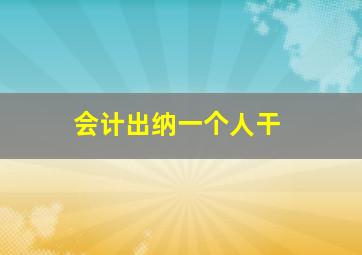 会计出纳一个人干